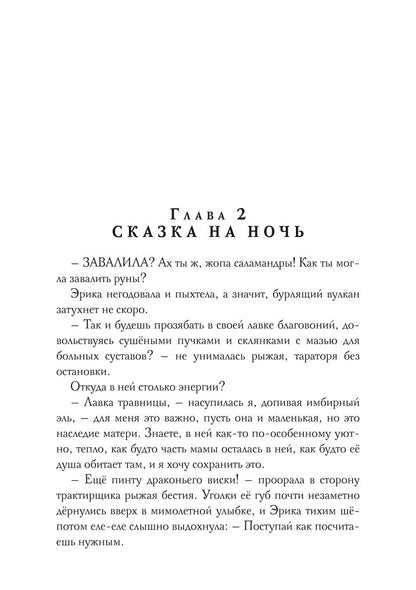 Глава 2
СКАЗКА НА НОЧЬ

– ЗАВАЛИЛА? Ах ты ж, жопа саламандры! Как ты могла завалить руны?

Эрика негодовала и пыхтела, а значит, бурлящий вулкан затухнет не скоро.

– Так и будешь прозябать в своей лавке благовоний, довольствуясь сушёными пучками и склянками с мазью для больных суставов? – не унималась рыжая, тараторя без остановки.

Откуда в ней столько энергии?

– Лавка травницы, – насупилась я, допивая имбирный эль, – для меня это важно, пусть она и маленькая, но это наследие матери. Знаете, в ней как-то по-особенному уютно, тепло, как будто часть мамы осталась в ней, как будто её душа обитает там, и я хочу сохранить это.

– Ещё пинту драконьего виски! – проорала в сторону трактирщика рыжая бестия. Уголки её губ почти незаметно дёрнулись вверх в мимолетной улыбке, и Эрика тихим шёпотом еле-еле слышно выдохнула: – Поступай как посчитаешь нужным.